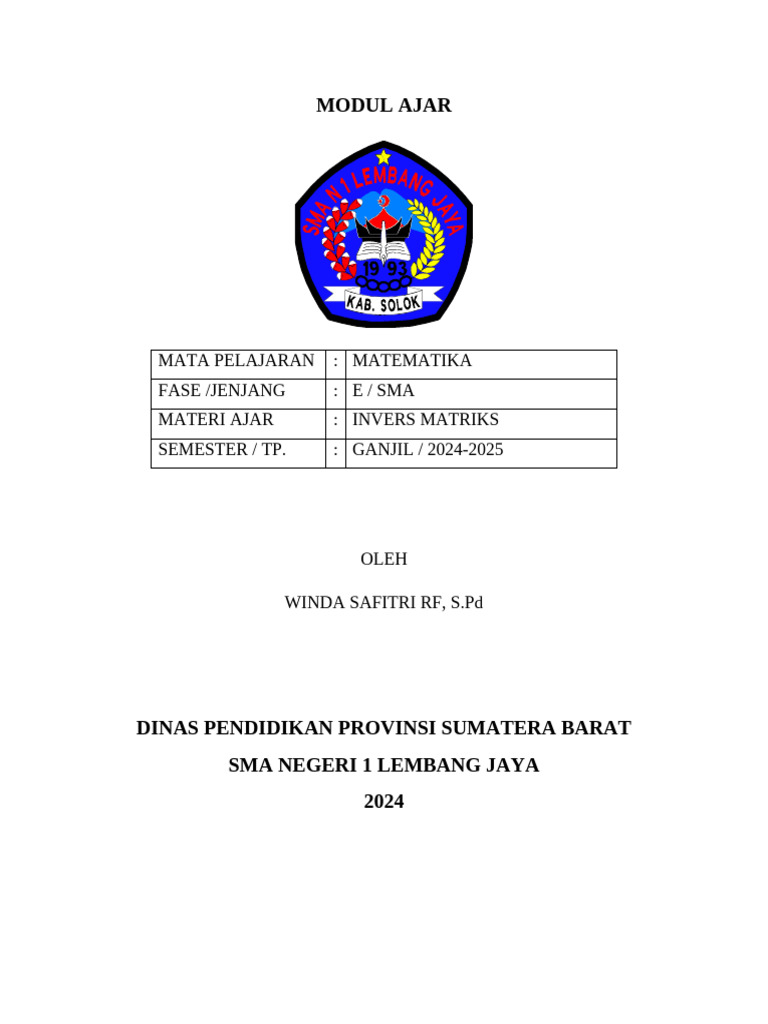 MODUL AJAR

SMA N 1 LEMBANG JAYA
19 93
KAB. SOLOK

| MATA PELAJARAN | : | MATEMATIKA |
|---|---|---|
| FASE /JENJANG | : | E / SMA |
| MATERI AJAR | : | INVERS MATRIKS |
| SEMESTER / TP. | : | GANJIL / 2024-2025 |

OLEH

WINDA SAFITRI RF, S.Pd

DINAS PENDIDIKAN PROVINSI SUMATERA BARAT

SMA NEGERI 1 LEMBANG JAYA

2024